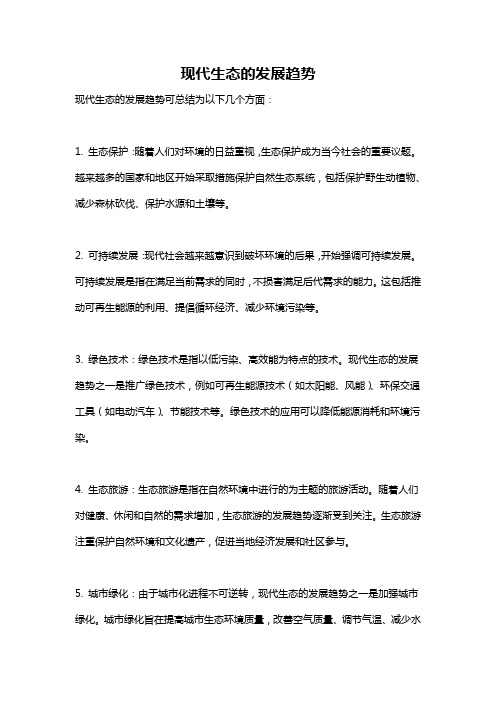 现代生态的发展趋势

现代生态的发展趋势可总结为以下几个方面：

1. 生态保护：随着人们对环境的日益重视，生态保护成为当今社会的重要议题。越来越多的国家和地区开始采取措施保护自然生态系统，包括保护野生动植物、减少森林砍伐、保护水源和土壤等。

2. 可持续发展：现代社会越来越意识到破坏环境的后果，开始强调可持续发展。可持续发展是指在满足当前需求的同时，不损害满足后代需求的能力。这包括推动可再生能源的利用、提倡循环经济、减少环境污染等。

3. 绿色技术：绿色技术是指以低污染、高效能为特点的技术。现代生态的发展趋势之一是推广绿色技术，例如可再生能源技术（如太阳能、风能）、环保交通工具（如电动汽车）、节能技术等。绿色技术的应用可以降低能源消耗和环境污染。

4. 生态旅游：生态旅游是指在自然环境中进行的为主题的旅游活动。随着人们对健康、休闲和自然的需求增加，生态旅游的发展趋势逐渐受到关注。生态旅游注重保护自然环境和文化遗产，促进当地经济发展和社区参与。

5. 城市绿化：由于城市化进程不可逆转，现代生态的发展趋势之一是加强城市绿化。城市绿化旨在提高城市生态环境质量，改善空气质量、调节气温、减少水